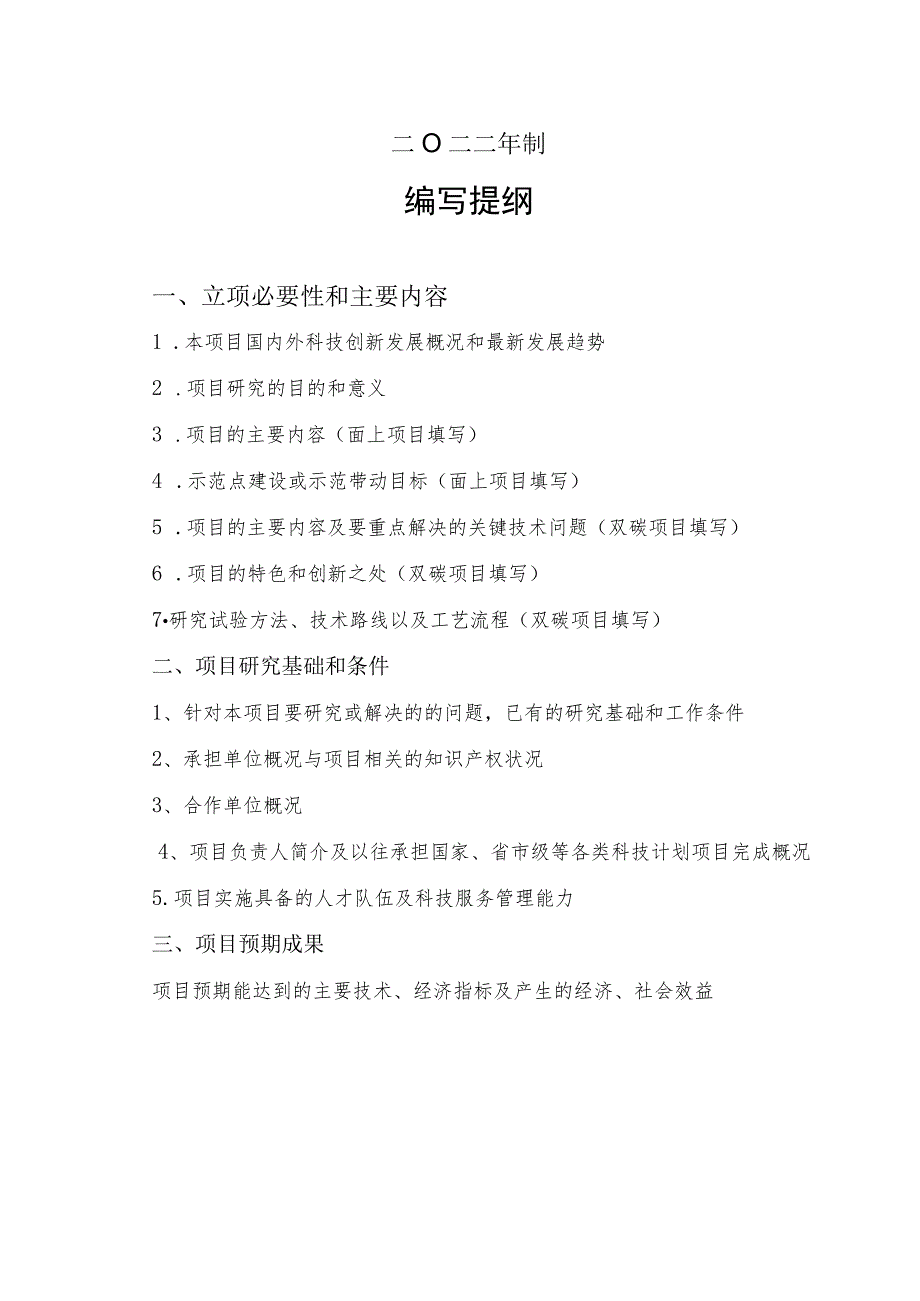 二O二二年制

编写提纲

一、立项必要性和主要内容

1．本项目国内外科技创新发展概况和最新发展趋势

2．项目研究的目的和意义

3．项目的主要内容（面上项目填写）

4．示范点建设或示范带动目标（面上项目填写）

5．项目的主要内容及要重点解决的关键技术问题（双碳项目填写）

6．项目的特色和创新之处（双碳项目填写）

7•研究试验方法、技术路线以及工艺流程（双碳项目填写）

二、项目研究基础和条件

1、针对本项目要研究或解决的的问题，已有的研究基础和工作条件

2、承担单位概况与项目相关的知识产权状况

3、合作单位概况

4、项目负责人简介及以往承担国家、省市级等各类科技计划项目完成概况

5.项目实施具备的人才队伍及科技服务管理能力

三、项目预期成果

项目预期能达到的主要技术、经济指标及产生的经济、社会效益